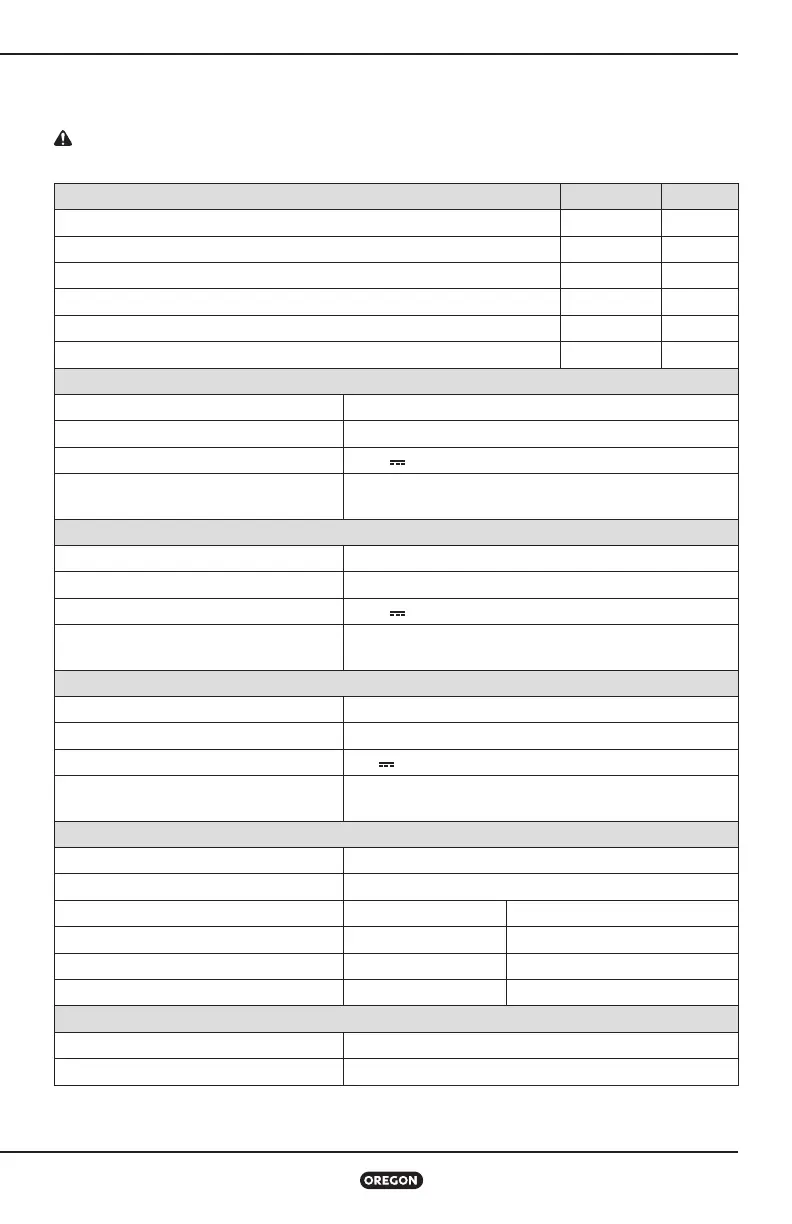 OREGON